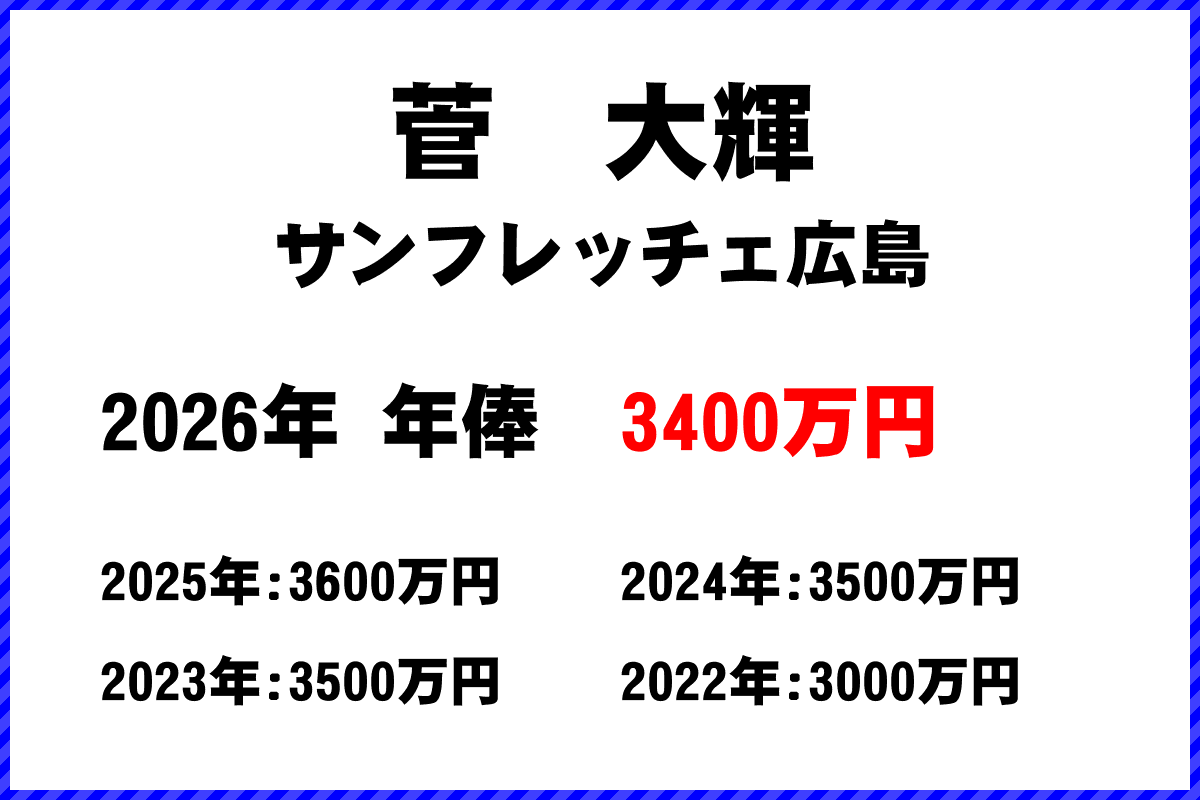 菅　大輝

サンフレッチェ広島

2026年　年俸　3400万円

2025年：3600万円　2024年：3500万円

2023年：3500万円　2022年：3000万円